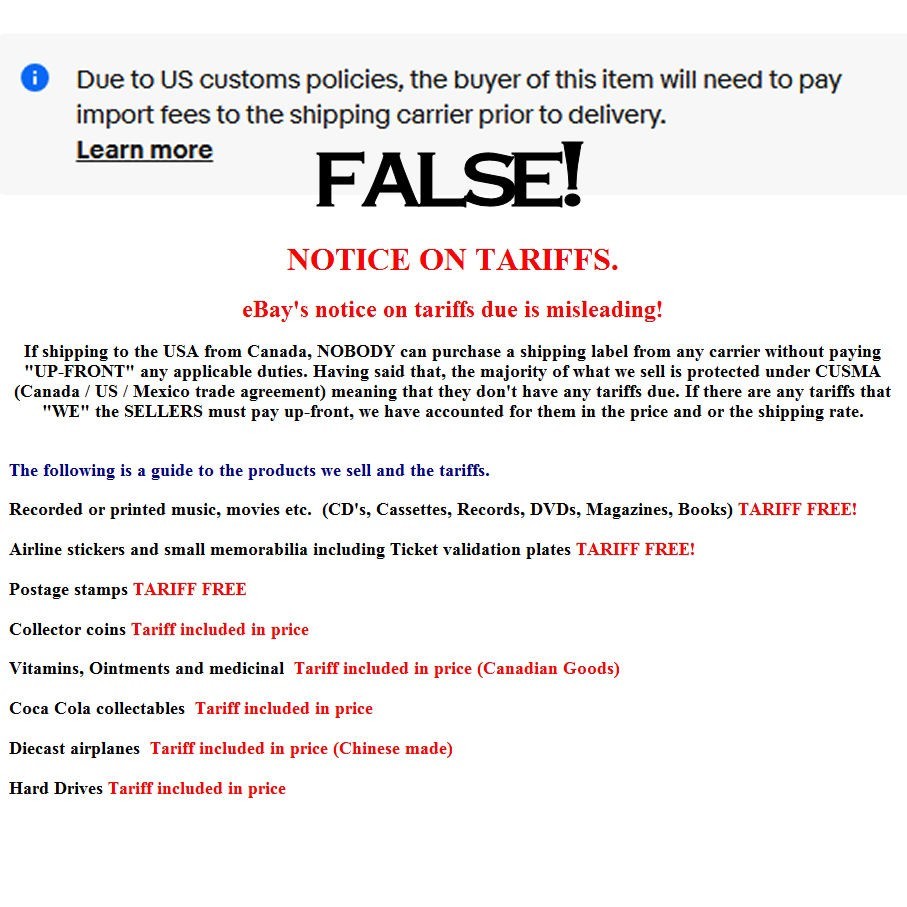 Due to US customs policies, the buyer of this item will need to pay import fees to the shipping carrier prior to delivery.
Learn more

FALSE!

NOTICE ON TARIFFS.

eBay's notice on tariffs due is misleading!

If shipping to the USA from Canada, NOBODY can purchase a shipping label from any carrier without paying "UP-FRONT" any applicable duties. Having said that, the majority of what we sell is protected under CUSMA (Canada / US / Mexico trade agreement) meaning that they don't have any tariffs due. If there are any tariffs that "WE" the SELLERS must pay up-front, we have accounted for them in the price and or the shipping rate.

The following is a guide to the products we sell and the tariffs.

Recorded or printed music, movies etc. (CD's, Cassettes, Records, DVDs, Magazines, Books) TARIFF FREE!

Airline stickers and small memorabilia including Ticket validation plates TARIFF FREE!

Postage stamps TARIFF FREE

Collector coins Tariff included in price

Vitamins, Ointments and medicinal Tariff included in price (Canadian Goods)

Coca Cola collectables Tariff included in price

Diecast airplanes Tariff included in price (Chinese made)

Hard Drives Tariff included in price